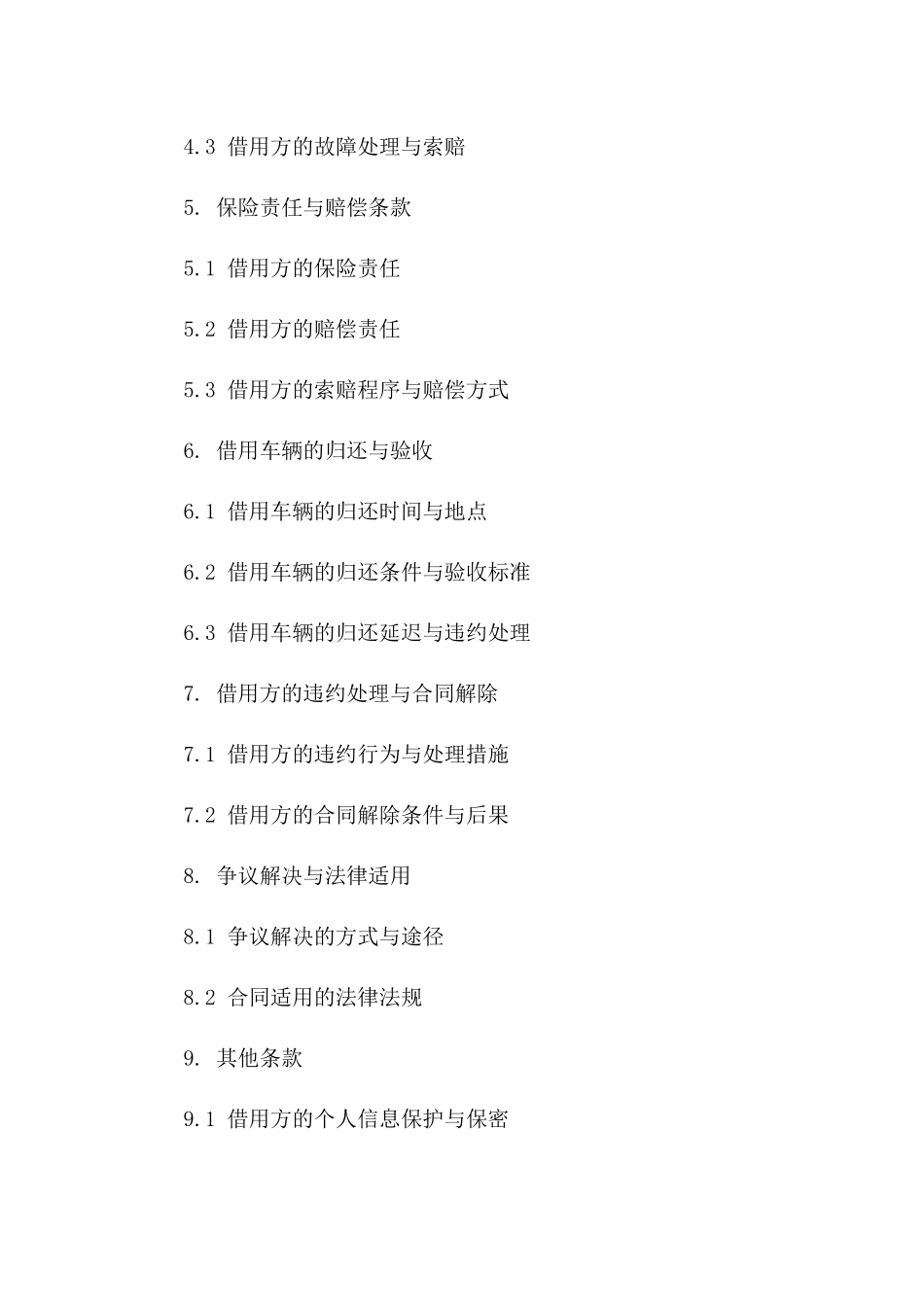 4.3 借用方的故障处理与索赔

5. 保险责任与赔偿条款

5.1 借用方的保险责任

5.2 借用方的赔偿责任

5.3 借用方的索赔程序与赔偿方式

6. 借用车辆的归还与验收

6.1 借用车辆的归还时间与地点

6.2 借用车辆的归还条件与验收标准

6.3 借用车辆的归还延迟与违约处理

7. 借用方的违约处理与合同解除

7.1 借用方的违约行为与处理措施

7.2 借用方的合同解除条件与后果

8. 争议解决与法律适用

8.1 争议解决的方式与途径

8.2 合同适用的法律法规

9. 其他条款

9.1 借用方的个人信息保护与保密